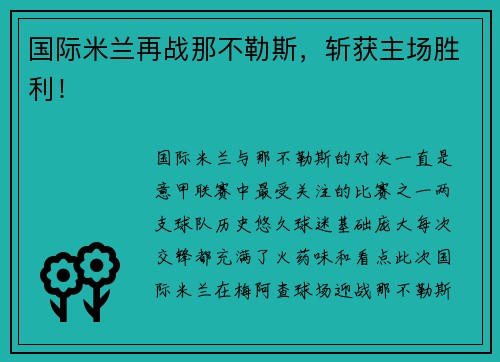 国际米兰再战那不勒斯，斩获主场胜利！

国际米兰与那不勒斯的对决一直是意甲联赛中最受关注的比赛之一两支球队历史悠久球迷基础庞大每次交锋都充满了火药味和看点此次国际米兰在梅阿查球场迎战那不勒斯